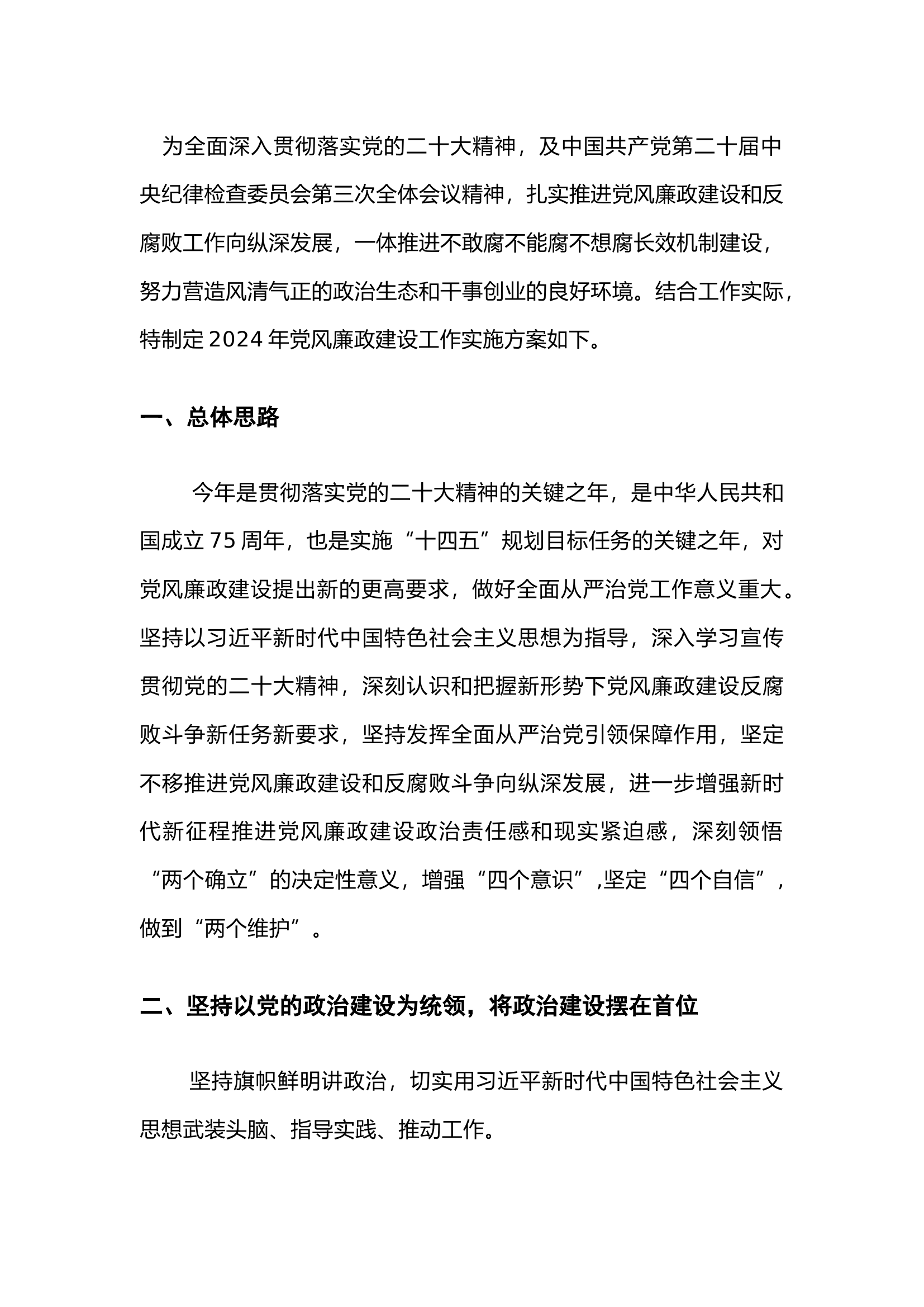 为全面深入贯彻落实党的二十大精神，及中国共产党第二十届中央纪律检查委员会第三次全体会议精神，扎实推进党风廉政建设和反腐败工作向纵深发展，一体推进不敢腐不能腐不想腐长效机制建设，努力营造风清气正的政治生态和干事创业的良好环境。结合工作实际，特制定 2024 年党风廉政建设工作实施方案如下。

一、总体思路

今年是贯彻落实党的二十大精神的关键之年，是中华人民共和国成立 75 周年，也是实施“十四五”规划目标任务的关键之年，对党风廉政建设提出新的更高要求，做好全面从严治党工作意义重大。坚持以习近平新时代中国特色社会主义思想为指导，深入学习宣传贯彻党的二十大精神，深刻认识和把握新形势下党风廉政建设反腐败斗争新任务新要求，坚持发挥全面从严治党引领保障作用，坚定不移推进党风廉政建设和反腐败斗争向纵深发展，进一步增强新时代新征程推进党风廉政建设政治责任感和现实紧迫感，深刻领悟“两个确立”的决定性意义，增强“四个意识”,坚定“四个自信”，做到“两个维护”。

二、坚持以党的政治建设为统领，将政治建设摆在首位

坚持旗帜鲜明讲政治，切实用习近平新时代中国特色社会主义思想武装头脑、指导实践、推动工作。